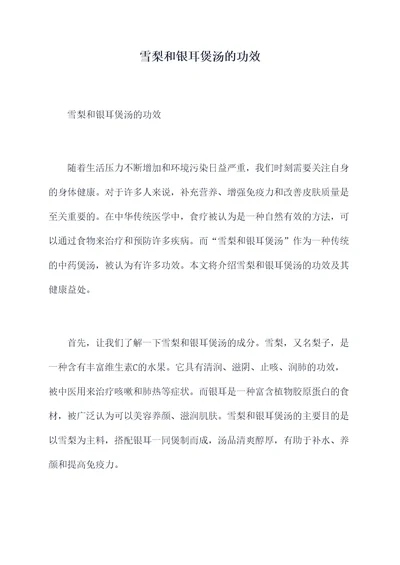 雪梨和银耳煲汤的功效

雪梨和银耳煲汤的功效

随着生活压力不断增加和环境污染日益严重，我们时刻需要关注自身的身体健康。对于许多人来说，补充营养、增强免疫力和改善皮肤质量是至关重要的。在中华传统医学中，食疗被认为是一种自然有效的方法，可以通过食物来治疗和预防许多疾病。而“雪梨和银耳煲汤”作为一种传统的中药煲汤，被认为有许多功效。本文将介绍雪梨和银耳煲汤的功效及其健康益处。

首先，让我们了解一下雪梨和银耳煲汤的成分。雪梨，又名梨子，是一种含有丰富维生素C的水果。它具有清润、滋阴、止咳、润肺的功效，被中医用来治疗咳嗽和肺热等症状。而银耳是一种富含植物胶原蛋白的食材，被广泛认为可以美容养颜、滋润肌肤。雪梨和银耳煲汤的主要目的是以雪梨为主料，搭配银耳一同煲制而成，汤品清爽醇厚，有助于补水、养颜和提高免疫力。